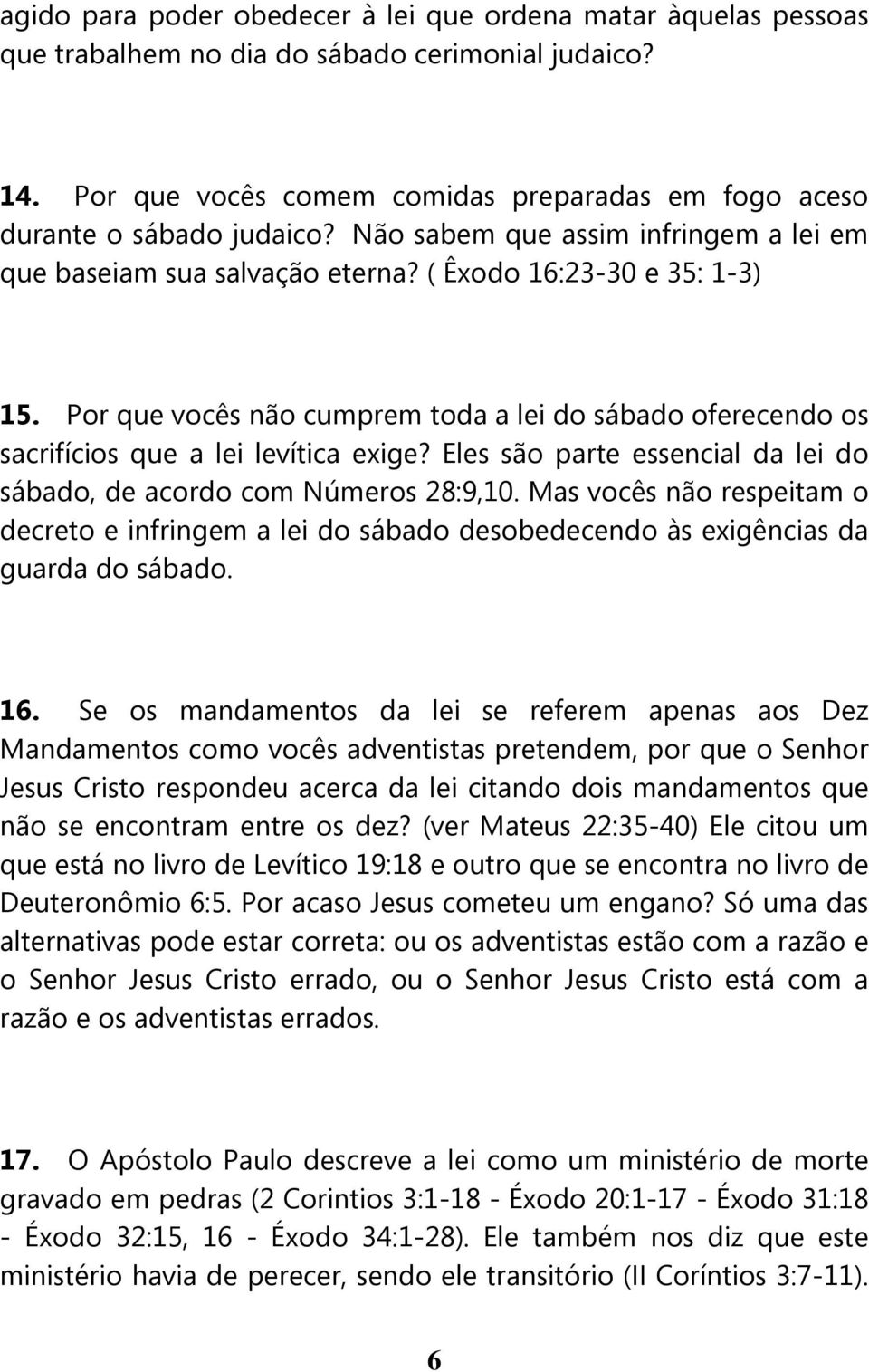 agido para poder obedecer à lei que ordena matar àquelas pessoas que trabalhem no dia do sábado cerimonial judaico?

14. Por que vocês comem comidas preparadas em fogo aceso durante o sábado judaico? Não sabem que assim infringem a lei em que baseiam sua salvação eterna? ( Êxodo 16:23-30 e 35: 1-3)

15. Por que vocês não cumprem toda a lei do sábado oferecendo os sacrifícios que a lei levítica exige? Eles são parte essencial da lei do sábado, de acordo com Números 28:9,10. Mas vocês não respeitam o decreto e infringem a lei do sábado desobedecendo às exigências da guarda do sábado.

16. Se os mandamentos da lei se referem apenas aos Dez Mandamentos como vocês adventistas pretendem, por que o Senhor Jesus Cristo respondeu acerca da lei citando dois mandamentos que não se encontram entre os dez? (ver Mateus 22:35-40) Ele citou um que está no livro de Levítico 19:18 e outro que se encontra no livro de Deuteronômio 6:5. Por acaso Jesus cometeu um engano? Só uma das alternativas pode estar correta: ou os adventistas estão com a razão e o Senhor Jesus Cristo errado, ou o Senhor Jesus Cristo está com a razão e os adventistas errados.

17. O Apóstolo Paulo descreve a lei como um ministério de morte gravado em pedras (2 Corintios 3:1-18 - Éxodo 20:1-17 - Éxodo 31:18 - Éxodo 32:15, 16 - Éxodo 34:1-28). Ele também nos diz que este ministério havia de perecer, sendo ele transitório (II Coríntios 3:7-11).

6